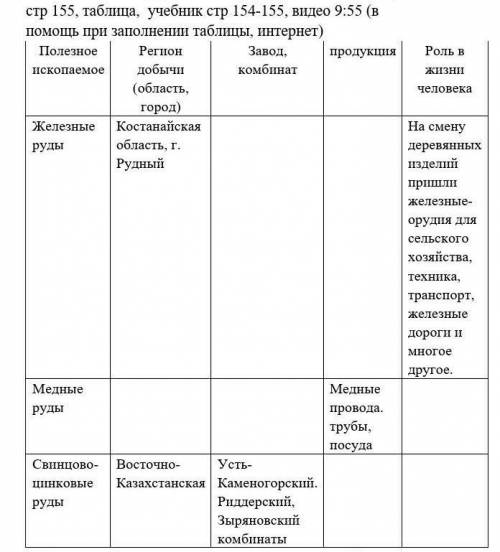 стр 155, таблица, учебник стр 154-155, видео 9:55 (в помощь при заполнении таблицы, интернет)

| Полезное ископаемое | Регион добычи (область, город) | Завод, комбинат | продукция | Роль в жизни человека |
|---|---|---|---|---|
| Железные руды | Костанайская область, г. Рудный | | | На смену деревянных изделий пришли железные-орудия для сельского хозяйства, техника, транспорт, железные дороги и многое другое. |
| Медные руды | | | Медные провода. трубы, посуда | |
| Свинцово-цинковые руды | Восточно-Казахстанская | Усть-Каменогорский. Риддерский, Зыряновский комбинаты | | |